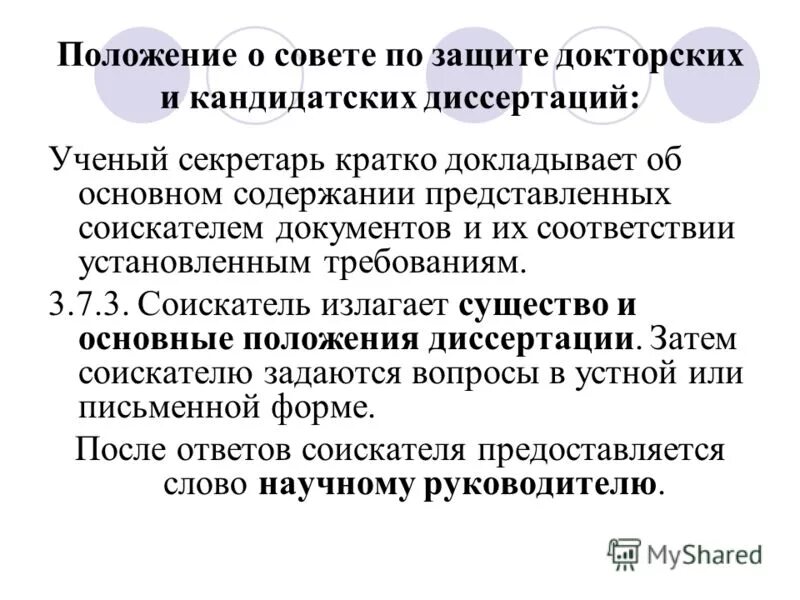 Положение о совете по защите докторских и кандидатских диссертаций:

Ученый секретарь кратко докладывает об основном содержании представленных соискателем документов и их соответствии установленным требованиям.

3.7.3. Соискатель излагает существо и основные положения диссертации. Затем соискателю задаются вопросы в устной или письменной форме.

После ответов соискателя предоставляется слово научному руководителю.

MyShared